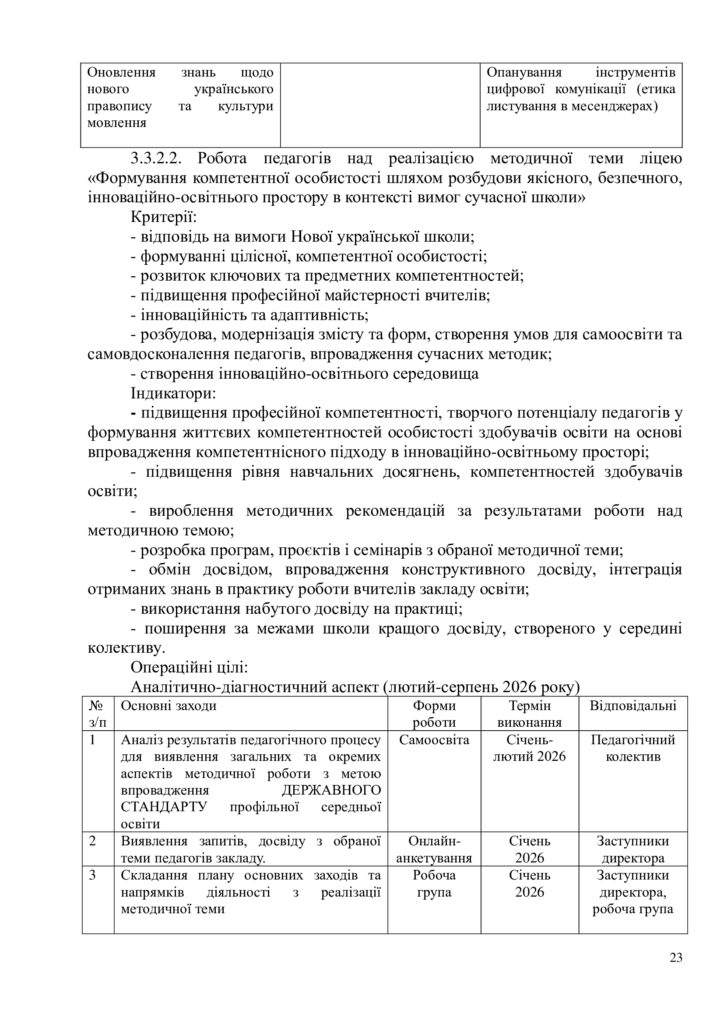 | Оновлення знань щодо нового українського правопису та культури мовлення | | Опанування інструментів цифрової комунікації (етика листування в месенджерах) |
|---|---|---|

3.3.2.2. Робота педагогів над реалізацією методичної теми ліцею «Формування компетентної особистості шляхом розбудови якісного, безпечного, інноваційно-освітнього простору в контексті вимог сучасної школи»

Критерії:

- відповідь на вимоги Нової української школи;
- формуванні цілісної, компетентної особистості;
- розвиток ключових та предметних компетентностей;
- підвищення професійної майстерності вчителів;
- інноваційність та адаптивність;
- розбудова, модернізація змісту та форм, створення умов для самоосвіти та самовдосконалення педагогів, впровадження сучасних методик;
- створення інноваційно-освітнього середовища

Індикатори:

- підвищення професійної компетентності, творчого потенціалу педагогів у формування життєвих компетентностей особистості здобувачів освіти на основі впровадження компетентнісного підходу в інноваційно-освітньому просторі;
- підвищення рівня навчальних досягнень, компетентностей здобувачів освіти;
- вироблення методичних рекомендацій за результатами роботи над методичною темою;
- розробка програм, проєктів і семінарів з обраної методичної теми;
- обмін досвідом, впровадження конструктивного досвіду, інтеграція отриманих знань в практику роботи вчителів закладу освіти;
- використання набутого досвіду на практиці;
- поширення за межами школи кращого досвіду, створеного у середині колективу.

Операційні цілі:

Аналітично-діагностичний аспект (лютий-серпень 2026 року)

| № з/п | Основні заходи | Форми роботи | Термін виконання | Відповідальні |
|---|---|---|---|---|
| 1 | Аналіз результатів педагогічного процесу для виявлення загальних та окремих аспектів методичної роботи з метою впровадження ДЕРЖАВНОГО СТАНДАРТУ профільної середньої освіти | Самоосвіта | Січень-лютий 2026 | Педагогічний колектив |
| 2 | Виявлення запитів, досвіду з обраної теми педагогів закладу. | Онлайн-анкетування | Січень 2026 | Заступники директора |
| 3 | Складання плану основних заходів та напрямків діяльності з реалізації методичної теми | Робоча група | Січень 2026 | Заступники директора, робоча група |

23